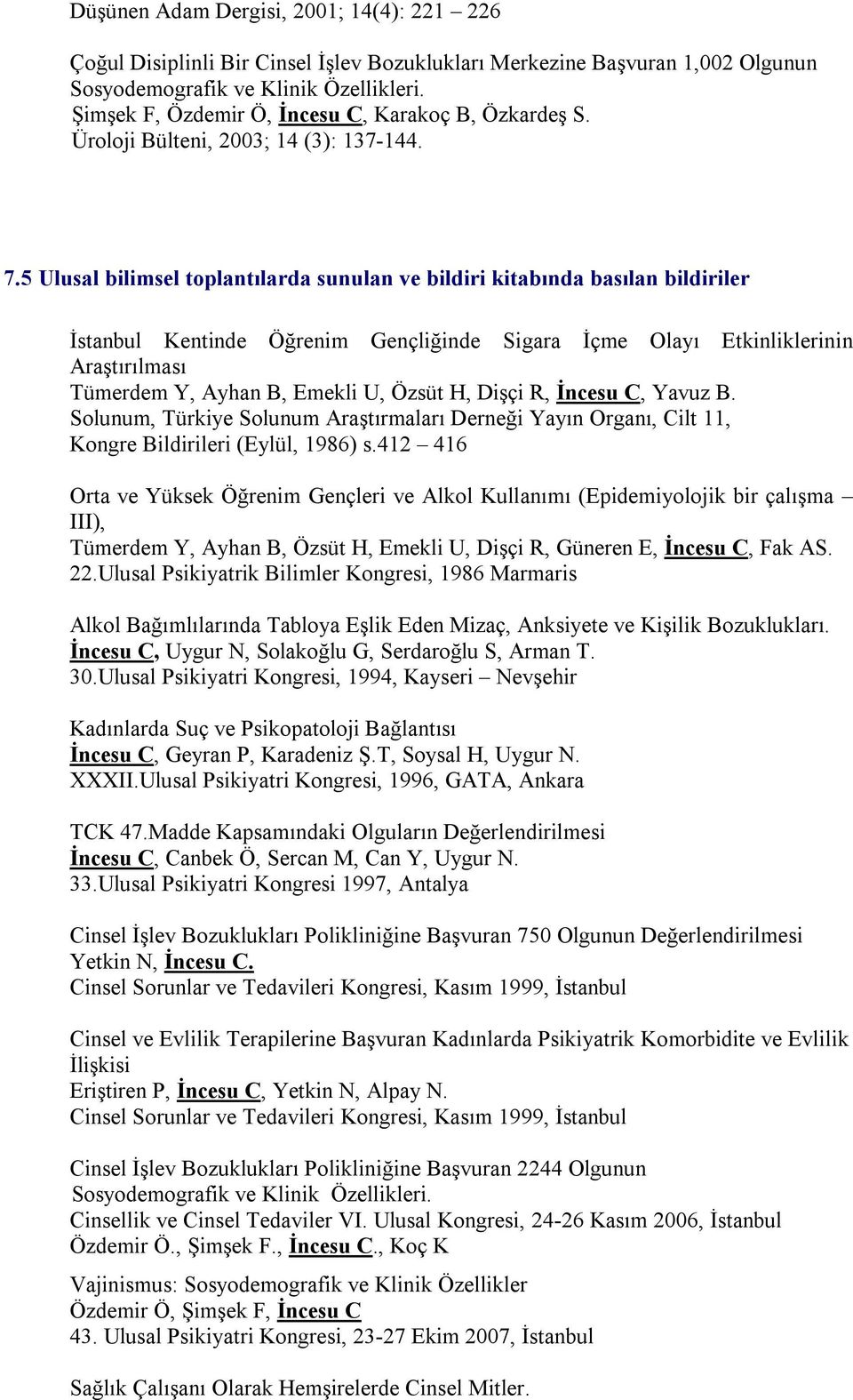 Düşünen Adam Dergisi, 2001; 14(4): 221 – 226

Çoğul Disiplinli Bir Cinsel İşlev Bozuklukları Merkezine Başvuran 1,002 Olgunun Sosyodemografik ve Klinik Özellikleri.
Şimşek F, Özdemir Ö, İncesu C, Karakoç B, Özkardeş S.
Üroloji Bülteni, 2003; 14 (3): 137-144.

7.5 Ulusal bilimsel toplantılarda sunulan ve bildiri kitabında basılan bildiriler

İstanbul Kentinde Öğrenim Gençliğinde Sigara İçme Olayı Etkinliklerinin Araştırılması
Tümerdem Y, Ayhan B, Emekli U, Özsüt H, Dişçi R, İncesu C, Yavuz B.
Solunum, Türkiye Solunum Araştırmaları Derneği Yayın Organı, Cilt 11, Kongre Bildirileri (Eylül, 1986) s.412 – 416

Orta ve Yüksek Öğrenim Gençleri ve Alkol Kullanımı (Epidemiyolojik bir çalışma – III),
Tümerdem Y, Ayhan B, Özsüt H, Emekli U, Dişçi R, Güneren E, İncesu C, Fak AS.
22.Ulusal Psikiyatrik Bilimler Kongresi, 1986 Marmaris

Alkol Bağımlılarında Tabloya Eşlik Eden Mizaç, Anksiyete ve Kişilik Bozuklukları.
İncesu C, Uygur N, Solakoğlu G, Serdaroğlu S, Arman T.
30.Ulusal Psikiyatri Kongresi, 1994, Kayseri – Nevşehir

Kadınlarda Suç ve Psikopatoloji Bağlantısı
İncesu C, Geyran P, Karadeniz Ş.T, Soysal H, Uygur N.
XXXII.Ulusal Psikiyatri Kongresi, 1996, GATA, Ankara

TCK 47.Madde Kapsamındaki Olguların Değerlendirilmesi
İncesu C, Canbek Ö, Sercan M, Can Y, Uygur N.
33.Ulusal Psikiyatri Kongresi 1997, Antalya

Cinsel İşlev Bozuklukları Polikliniğine Başvuran 750 Olgunun Değerlendirilmesi
Yetkin N, İncesu C.
Cinsel Sorunlar ve Tedavileri Kongresi, Kasım 1999, İstanbul

Cinsel ve Evlilik Terapilerine Başvuran Kadınlarda Psikiyatrik Komorbidite ve Evlilik İlişkisi
Eriştiren P, İncesu C, Yetkin N, Alpay N.
Cinsel Sorunlar ve Tedavileri Kongresi, Kasım 1999, İstanbul

Cinsel İşlev Bozuklukları Polikliniğine Başvuran 2244 Olgunun Sosyodemografik ve Klinik Özellikleri.
Cinsellik ve Cinsel Tedaviler VI. Ulusal Kongresi, 24-26 Kasım 2006, İstanbul
Özdemir Ö., Şimşek F., İncesu C., Koç K

Vajinismus: Sosyodemografik ve Klinik Özellikler
Özdemir Ö, Şimşek F, İncesu C
43. Ulusal Psikiyatri Kongresi, 23-27 Ekim 2007, İstanbul

Sağlık Çalışanı Olarak Hemşirelerde Cinsel Mitler.